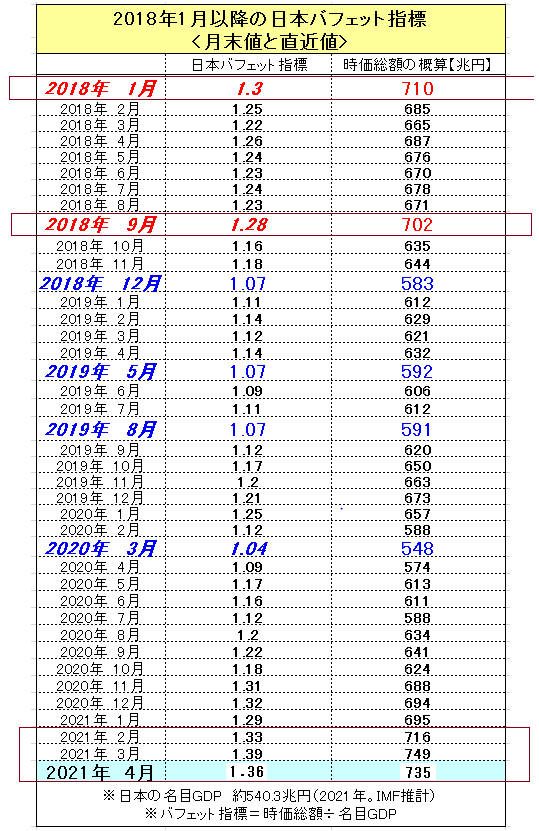 2018年1月以降の日本バフェット指標
<月末値と直近値>

| | 日本バフェット指標 | 時価総額の概算【兆円】 |
|---|---|---|
| 2018年 1月 | 1.3 | 710 |
| 2018年 2月 | 1.25 | 685 |
| 2018年 3月 | 1.22 | 665 |
| 2018年 4月 | 1.26 | 687 |
| 2018年 5月 | 1.24 | 676 |
| 2018年 6月 | 1.23 | 670 |
| 2018年 7月 | 1.24 | 678 |
| 2018年 8月 | 1.23 | 671 |
| 2018年 9月 | 1.28 | 702 |
| 2018年 10月 | 1.16 | 635 |
| 2018年 11月 | 1.18 | 644 |
| 2018年 12月 | 1.07 | 583 |
| 2019年 1月 | 1.11 | 612 |
| 2019年 2月 | 1.14 | 629 |
| 2019年 3月 | 1.12 | 621 |
| 2019年 4月 | 1.14 | 632 |
| 2019年 5月 | 1.07 | 592 |
| 2019年 6月 | 1.09 | 606 |
| 2019年 7月 | 1.11 | 612 |
| 2019年 8月 | 1.07 | 591 |
| 2019年 9月 | 1.12 | 620 |
| 2019年 10月 | 1.17 | 650 |
| 2019年 11月 | 1.2 | 663 |
| 2019年 12月 | 1.21 | 673 |
| 2020年 1月 | 1.25 | 657 |
| 2020年 2月 | 1.12 | 588 |
| 2020年 3月 | 1.04 | 548 |
| 2020年 4月 | 1.09 | 574 |
| 2020年 5月 | 1.17 | 613 |
| 2020年 6月 | 1.16 | 611 |
| 2020年 7月 | 1.12 | 588 |
| 2020年 8月 | 1.2 | 634 |
| 2020年 9月 | 1.22 | 641 |
| 2020年 10月 | 1.18 | 624 |
| 2020年 11月 | 1.31 | 688 |
| 2020年 12月 | 1.32 | 694 |
| 2021年 1月 | 1.29 | 695 |
| 2021年 2月 | 1.33 | 716 |
| 2021年 3月 | 1.39 | 749 |
| 2021年 4月 | 1.36 | 735 |

※日本の名目GDP 約540.3兆円(2021年。IMF推計)
※バフェット指標＝時価総額÷名目GDP